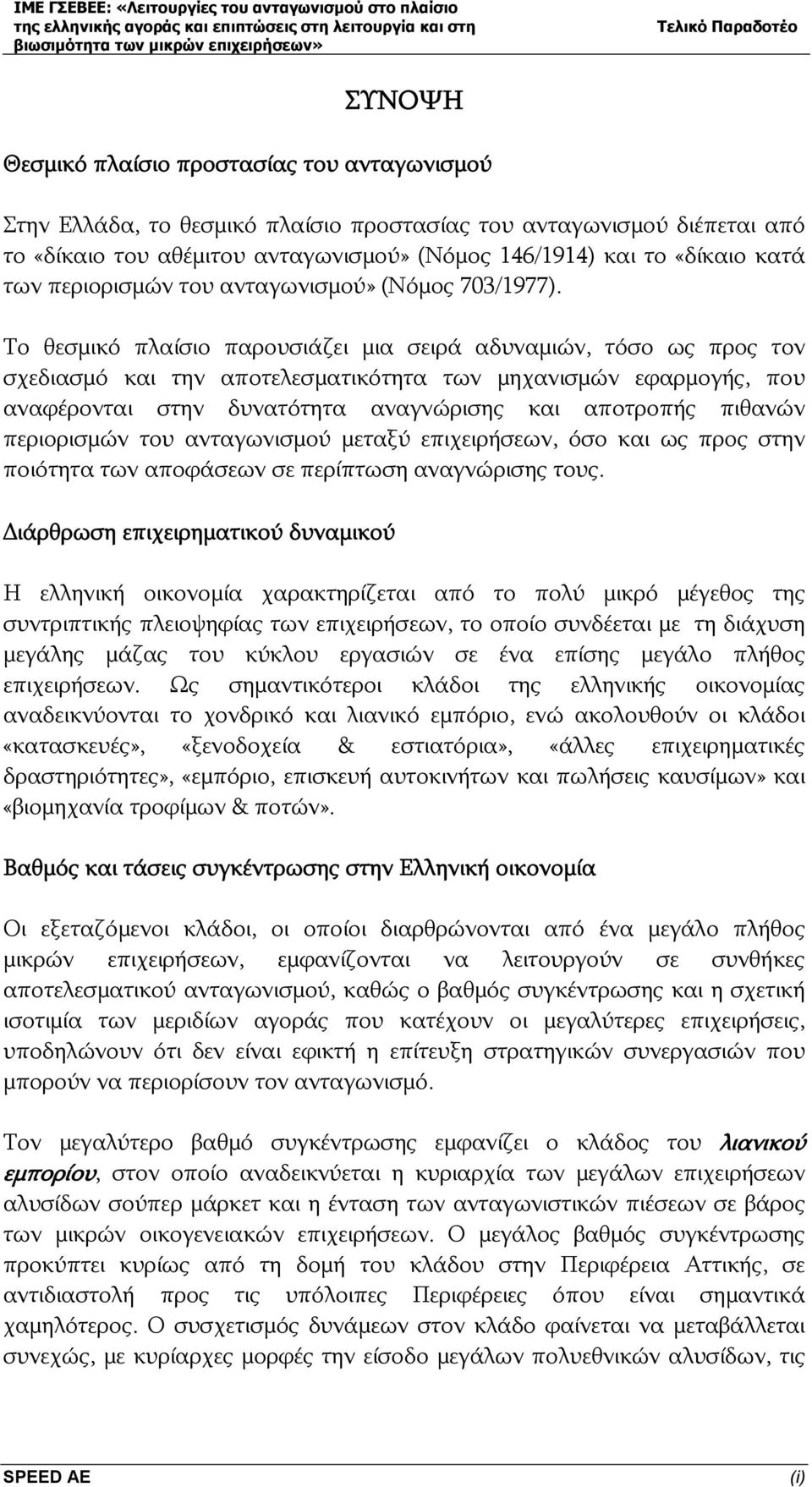 ΙΜΕ ΓΣΕΒΕΕ: «Λειτουργίες του ανταγωνισμού στο πλαίσιο της ελληνικής αγοράς και επιπτώσεις στη λειτουργία και στη βιωσιμότητα των μικρών επιχειρήσεων»

Τελικό Παραδοτέο

ΣΥΝΟΨΗ

Θεσμικό πλαίσιο προστασίας του ανταγωνισμού

Στην Ελλάδα, το θεσμικό πλαίσιο προστασίας του ανταγωνισμού διέπεται από το «δίκαιο του αθέμιτου ανταγωνισμού» (Νόμος 146/1914) και το «δίκαιο κατά των περιορισμών του ανταγωνισμού» (Νόμος 703/1977).

Το θεσμικό πλαίσιο παρουσιάζει μια σειρά αδυναμιών, τόσο ως προς τον σχεδιασμό και την αποτελεσματικότητα των μηχανισμών εφαρμογής, που αναφέρονται στην δυνατότητα αναγνώρισης και αποτροπής πιθανών περιορισμών του ανταγωνισμού μεταξύ επιχειρήσεων, όσο και ως προς στην ποιότητα των αποφάσεων σε περίπτωση αναγνώρισης τους.

Διάρθρωση επιχειρηματικού δυναμικού

Η ελληνική οικονομία χαρακτηρίζεται από το πολύ μικρό μέγεθος της συντριπτικής πλειοψηφίας των επιχειρήσεων, το οποίο συνδέεται με τη διάχυση μεγάλης μάζας του κύκλου εργασιών σε ένα επίσης μεγάλο πλήθος επιχειρήσεων. Ως σημαντικότεροι κλάδοι της ελληνικής οικονομίας αναδεικνύονται το χονδρικό και λιανικό εμπόριο, ενώ ακολουθούν οι κλάδοι «κατασκευές», «ξενοδοχεία & εστιατόρια», «άλλες επιχειρηματικές δραστηριότητες», «εμπόριο, επισκευή αυτοκινήτων και πωλήσεις καυσίμων» και «βιομηχανία τροφίμων & ποτών».

Βαθμός και τάσεις συγκέντρωσης στην Ελληνική οικονομία

Οι εξεταζόμενοι κλάδοι, οι οποίοι διαρθρώνονται από ένα μεγάλο πλήθος μικρών επιχειρήσεων, εμφανίζονται να λειτουργούν σε συνθήκες αποτελεσματικού ανταγωνισμού, καθώς ο βαθμός συγκέντρωσης και η σχετική ισοτιμία των μεριδίων αγοράς που κατέχουν οι μεγαλύτερες επιχειρήσεις, υποδηλώνουν ότι δεν είναι εφικτή η επίτευξη στρατηγικών συνεργασιών που μπορούν να περιορίσουν τον ανταγωνισμό.

Τον μεγαλύτερο βαθμό συγκέντρωσης εμφανίζει ο κλάδος του λιανικού εμπορίου, στον οποίο αναδεικνύεται η κυριαρχία των μεγάλων επιχειρήσεων αλυσίδων σούπερ μάρκετ και η ένταση των ανταγωνιστικών πιέσεων σε βάρος των μικρών οικογενειακών επιχειρήσεων. Ο μεγάλος βαθμός συγκέντρωσης προκύπτει κυρίως από τη δομή του κλάδου στην Περιφέρεια Αττικής, σε αντιδιαστολή προς τις υπόλοιπες Περιφέρειες όπου είναι σημαντικά χαμηλότερος. Ο συσχετισμός δυνάμεων στον κλάδο φαίνεται να μεταβάλλεται συνεχώς, με κυρίαρχες μορφές την είσοδο μεγάλων πολυεθνικών αλυσίδων, τις

SPEED AE

(i)